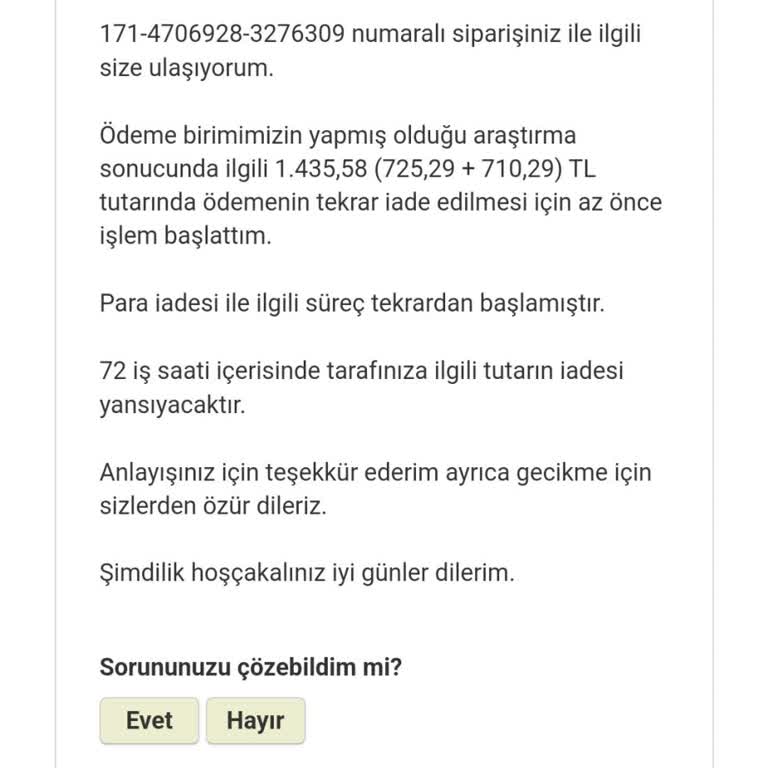 171-4706928-3276309 numaralı siparişiniz ile ilgili size ulaşıyorum.

Ödeme birimimizin yapmış olduğu araştırma sonucunda ilgili 1.435,58 (725,29 + 710,29) TL tutarında ödemenin tekrar iade edilmesi için az önce işlem başlattım.

Para iadesi ile ilgili süreç tekrardan başlamıştır.

72 iş saati içerisinde tarafınıza ilgili tutarın iadesi yansıyacaktır.

Anlayışınız için teşekkür ederim ayrıca gecikme için sizlerden özür dileriz.

Şimdilik hoşçakalınız iyi günler dilerim.

Sorununuzu çözebildim mi?

Evet

Hayır